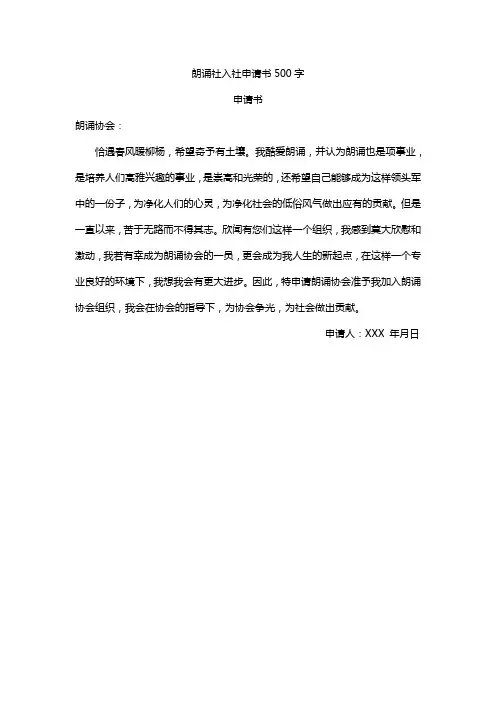 朗诵社入社申请书 500 字

申请书

朗诵协会：

恰遇春风暖柳杨，希望寄予有土壤。我酷爱朗诵，并认为朗诵也是项事业，是培养人们高雅兴趣的事业，是崇高和光荣的，还希望自己能够成为这样领头军中的一份子，为净化人们的心灵，为净化社会的低俗风气做出应有的贡献。但是一直以来，苦于无路而不得其志。欣闻有您们这样一个组织，我感到莫大欣慰和激动，我若有幸成为朗诵协会的一员，更会成为我人生的新起点，在这样一个专业良好的环境下，我想我会有更大进步。因此，特申请朗诵协会准予我加入朗诵协会组织，我会在协会的指导下，为协会争光，为社会做出贡献。

申请人：XXX 年月日